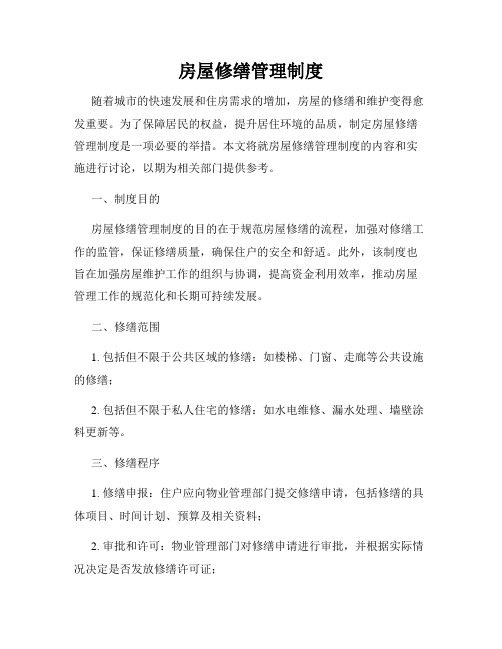 房屋修缮管理制度

随着城市的快速发展和住房需求的增加，房屋的修缮和维护变得愈发重要。为了保障居民的权益，提升居住环境的品质，制定房屋修缮管理制度是一项必要的举措。本文将就房屋修缮管理制度的内容和实施进行讨论，以期为相关部门提供参考。

一、制度目的

房屋修缮管理制度的目的在于规范房屋修缮的流程，加强对修缮工作的监管，保证修缮质量，确保住户的安全和舒适。此外，该制度也旨在加强房屋维护工作的组织与协调，提高资金利用效率，推动房屋管理工作的规范化和长期可持续发展。

二、修缮范围

1. 包括但不限于公共区域的修缮：如楼梯、门窗、走廊等公共设施的修缮；

2. 包括但不限于私人住宅的修缮：如水电维修、漏水处理、墙壁涂料更新等。

三、修缮程序

1. 修缮申报：住户应向物业管理部门提交修缮申请，包括修缮的具体项目、时间计划、预算及相关资料；

2. 审批和许可：物业管理部门对修缮申请进行审批，并根据实际情况决定是否发放修缮许可证；